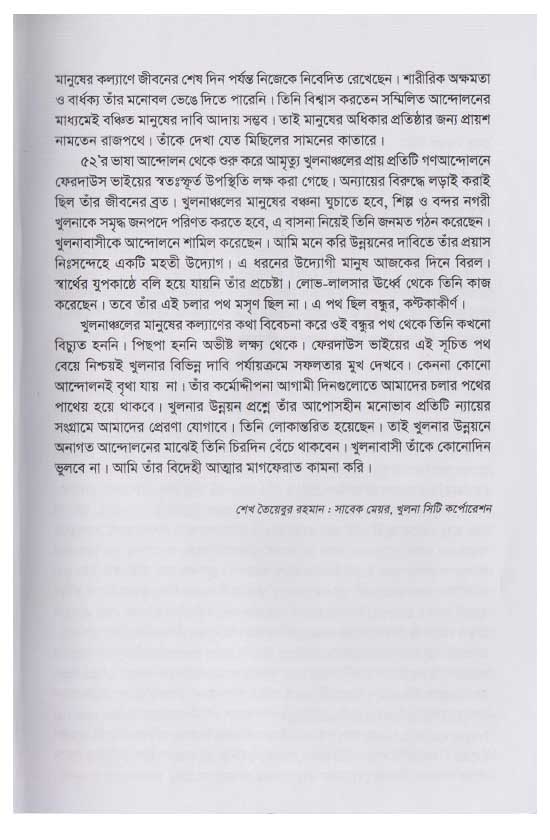 মানুষের কল্যাণে জীবনের শেষ দিন পর্যন্ত নিজেকে নিবেদিত রেখেছেন। শারীরিক অক্ষমতা ও বার্ধক্য তাঁর মনোবল ভেঙে দিতে পারেনি। তিনি বিশ্বাস করতেন সম্মিলিত আন্দোলনের মাধ্যমেই বঞ্চিত মানুষের দাবি আদায় সম্ভব। তাই মানুষের অধিকার প্রতিষ্ঠার জন্য প্রায়শ নামতেন রাজপথে। তাঁকে দেখা যেত মিছিলের সামনের কাতারে।

৫২'র ভাষা আন্দোলন থেকে শুরু করে আমৃত্যু খুলনাঞ্চলের প্রায় প্রতিটি গণআন্দোলনে ফেরদাউস ভাইয়ের স্বতঃস্ফূর্ত উপস্থিতি লক্ষ করা গেছে। অন্যায়ের বিরুদ্ধে লড়াই করাই ছিল তাঁর জীবনের ব্রত। খুলনাঞ্চলের মানুষের বঞ্চনা ঘুচাতে হবে, শিল্প ও বন্দর নগরী খুলনাকে সমৃদ্ধ জনপদে পরিণত করতে হবে, এ বাসনা নিয়েই তিনি জনমত গঠন করেছেন। খুলনাবাসীকে আন্দোলনে শামিল করেছেন। আমি মনে করি উন্নয়নের দাবিতে তাঁর প্রয়াস নিঃসন্দেহে একটি মহতী উদ্যোগ। এ ধরনের উদ্যোগী মানুষ আজকের দিনে বিরল। স্বার্থের যুপকাষ্ঠে বলি হয়ে যায়নি তাঁর প্রচেষ্টা। লোভ-লালসার উর্ধ্বে থেকে তিনি কাজ করেছেন। তবে তাঁর এই চলার পথ মসৃণ ছিল না। এ পথ ছিল বন্ধুর, কণ্টকাকীর্ণ।

খুলনাঞ্চলের মানুষের কল্যাণের কথা বিবেচনা করে ওই বন্ধুর পথ থেকে তিনি কখনো বিচ্যুত হননি। পিছপা হননি অভীষ্ট লক্ষ্য থেকে। ফেরদাউস ভাইয়ের এই সূচিত পথ বেয়ে নিশ্চয়ই খুলনার বিভিন্ন দাবি পর্যায়ক্রমে সফলতার মুখ দেখবে। কেননা কোনো আন্দোলনই বৃথা যায় না। তাঁর কর্মোদ্দীপনা আগামী দিনগুলোতে আমাদের চলার পথের পাথেয় হয়ে থাকবে। খুলনার উন্নয়ন প্রশ্নে তাঁর আপোসহীন মনোভাব প্রতিটি ন্যায়ের সংগ্রামে আমাদের প্রেরণা যোগাবে। তিনি লোকান্তরিত হয়েছেন। তাই খুলনার উন্নয়নে অনাগত আন্দোলনের মাঝেই তিনি চিরদিন বেঁচে থাকবেন। খুলনাবাসী তাঁকে কোনোদিন ভুলবে না। আমি তাঁর বিদেহী আত্মার মাগফেরাত কামনা করি।

শেখ তৈয়েবুর রহমান : সাবেক মেয়র, খুলনা সিটি কর্পোরেশন